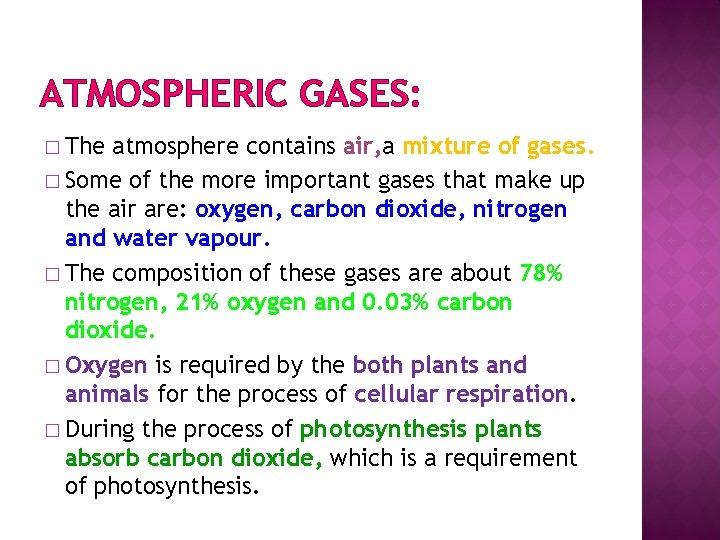 ATMOSPHERIC GASES:

□ The atmosphere contains air,a mixture of gases.

□ Some of the more important gases that make up the air are: oxygen, carbon dioxide, nitrogen and water vapour.

□ The composition of these gases are about 78% nitrogen, 21% oxygen and 0.03% carbon dioxide.

□ Oxygen is required by the both plants and animals for the process of cellular respiration.

□ During the process of photosynthesis plants absorb carbon dioxide, which is a requirement of photosynthesis.